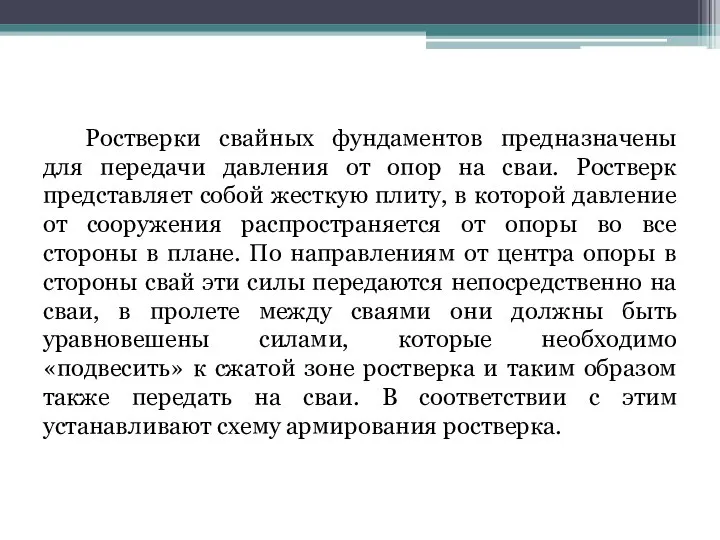 Ростверки свайных фундаментов предназначены для передачи давления от опор на сваи. Ростверк представляет собой жесткую плиту, в которой давление от сооружения распространяется от опоры во все стороны в плане. По направлениям от центра опоры в стороны свай эти силы передаются непосредственно на сваи, в пролете между сваями они должны быть уравновешены силами, которые необходимо «подвесить» к сжатой зоне ростверка и таким образом также передать на сваи. В соответствии с этим устанавливают схему армирования ростверка.